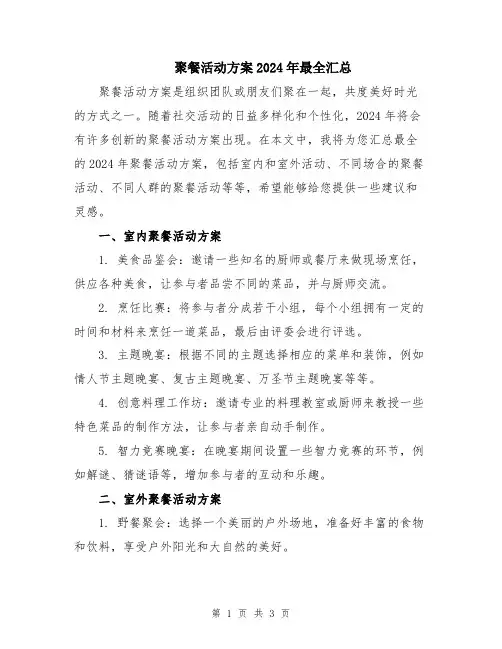 聚餐活动方案2024年最全汇总

聚餐活动方案是组织团队或朋友们聚在一起，共度美好时光的方式之一。随着社交活动的日益多样化和个性化，2024年将会有许多创新的聚餐活动方案出现。在本文中，我将为您汇总最全的2024年聚餐活动方案，包括室内和室外活动、不同场合的聚餐活动、不同人群的聚餐活动等等，希望能够给您提供一些建议和灵感。

一、室内聚餐活动方案

1. 美食品鉴会：邀请一些知名的厨师或餐厅来做现场烹饪，供应各种美食，让参与者品尝不同的菜品，并与厨师交流。

2. 烹饪比赛：将参与者分成若干小组，每个小组拥有一定的时间和材料来烹饪一道菜品，最后由评委会进行评选。

3. 主题晚宴：根据不同的主题选择相应的菜单和装饰，例如情人节主题晚宴、复古主题晚宴、万圣节主题晚宴等等。

4. 创意料理工作坊：邀请专业的料理教室或厨师来教授一些特色菜品的制作方法，让参与者亲自动手制作。

5. 智力竞赛晚宴：在晚宴期间设置一些智力竞赛的环节，例如解谜、猜谜语等，增加参与者的互动和乐趣。

二、室外聚餐活动方案

1. 野餐聚会：选择一个美丽的户外场地，准备好丰富的食物和饮料，享受户外阳光和大自然的美好。

第 1 页 共 3 页